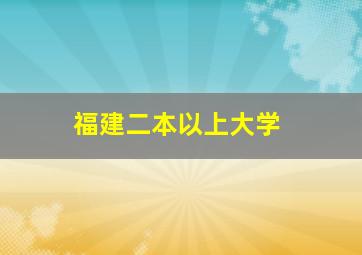 福建二本以上大学